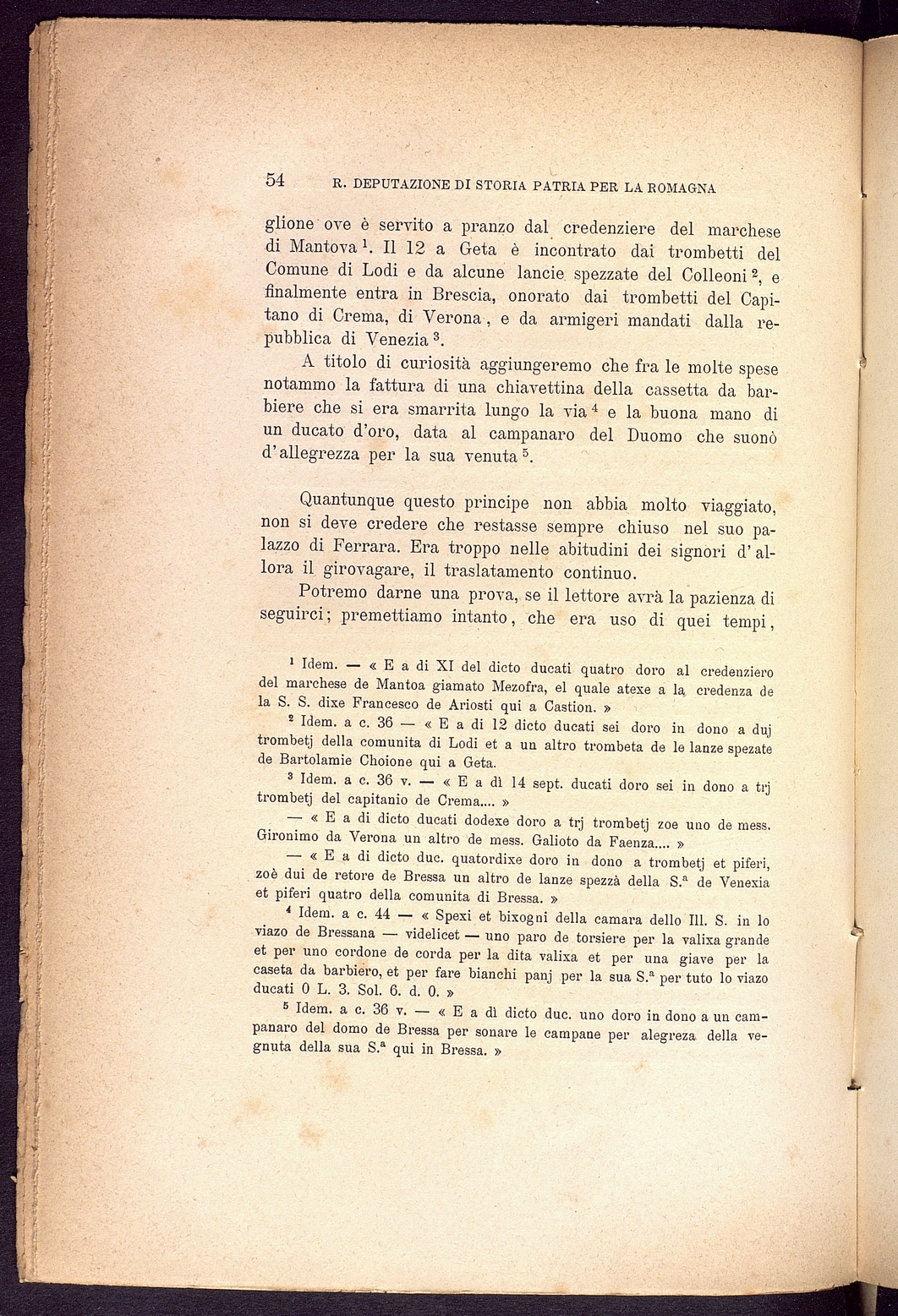 54 R. DEPUTAZIONE DI STORIA PATRIA PER LA ROMAGNA

glione ove è servito a pranzo dal credenziere del marchese di Mantova $^1$. Il 12 a Geta è incontrato dai trombetti del Comune di Lodi e da alcune lancie spezzate del Colleoni $^2$, e finalmente entra in Brescia, onorato dai trombetti del Capitano di Crema, di Verona, e da armigeri mandati dalla repubblica di Venezia $^3$.

A titolo di curiosità aggiungeremo che fra le molte spese notammo la fattura di una chiavettina della cassetta da barbiere che si era smarrita lungo la via $^4$ e la buona mano di un ducato d'oro, data al campanaro del Duomo che suonò d'allegrezza per la sua venuta $^5$.

Quantunque questo principe non abbia molto viaggiato, non si deve credere che restasse sempre chiuso nel suo palazzo di Ferrara. Era troppo nelle abitudini dei signori d'allora il girovagare, il traslatamento continuo.

Potremo darne una prova, se il lettore avrà la pazienza di seguirci; premettiamo intanto, che era uso di quei tempi,

$^1$ Idem. — « E a di XI del dicto ducati quatro doro al credenziero del marchese de Mantoa giamato Mezofra, el quale atexe a la credenza de la S. S. dixe Francesco de Ariosti qui a Castion. »

$^2$ Idem. a c. 36 — « E a di 12 dicto ducati sei doro in dono a duj trombetj della comunita di Lodi et a un altro trombeta de le lanze spezate de Bartolamie Choione qui a Geta.

$^3$ Idem. a c. 36 v. — « E a dì 14 sept. ducati doro sei in dono a trj trombetj del capitanio de Crema.... »

— « E a di dicto ducati dodexe doro a trj trombetj zoe uno de mess. Gironimo da Verona un altro de mess. Galioto da Faenza.... »

— « E a di dicto duc. quatordixe doro in dono a trombetj et piferi, zoè dui de retore de Bressa un altro de lanze spezzà della S.$^a$ de Venexia et piferi quatro della comunita di Bressa. »

$^4$ Idem. a c. 44 — « Spexi et bixogni della camara dello Ill. S. in lo viazo de Bressana — videlicet — uno paro de torsiere per la valixa grande et per uno cordone de corda per la dita valixa et per una giave per la caseta da barbiero, et per fare bianchi panj per la sua S.$^a$ per tuto lo viazo ducati 0 L. 3. Sol. 6. d. 0. »

$^5$ Idem. a c. 36 v. — « E a dì dicto duc. uno doro in dono a un campanaro del domo de Bressa per sonare le campane per alegreza della vegnuta della sua S.$^a$ qui in Bressa. »